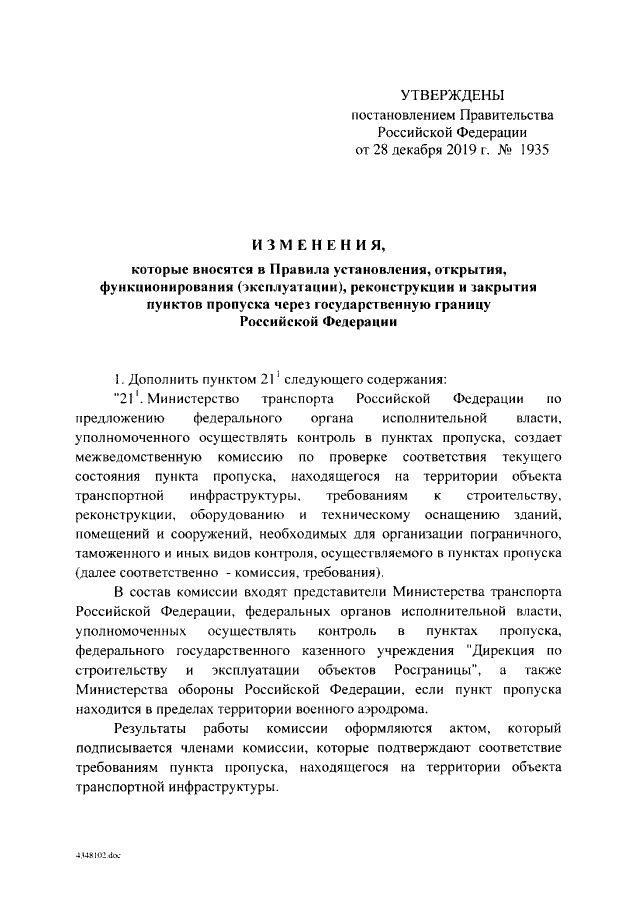 УТВЕРЖДЕНЫ
постановлением Правительства
Российской Федерации
от 28 декабря 2019 г. № 1935

ИЗМЕНЕНИЯ,
которые вносятся в Правила установления, открытия, функционирования (эксплуатации), реконструкции и закрытия пунктов пропуска через государственную границу Российской Федерации

1. Дополнить пунктом $21^1$ следующего содержания:

"$21^1$. Министерство транспорта Российской Федерации по предложению федерального органа исполнительной власти, уполномоченного осуществлять контроль в пунктах пропуска, создает межведомственную комиссию по проверке соответствия текущего состояния пункта пропуска, находящегося на территории объекта транспортной инфраструктуры, требованиям к строительству, реконструкции, оборудованию и техническому оснащению зданий, помещений и сооружений, необходимых для организации пограничного, таможенного и иных видов контроля, осуществляемого в пунктах пропуска (далее соответственно - комиссия, требования).

В состав комиссии входят представители Министерства транспорта Российской Федерации, федеральных органов исполнительной власти, уполномоченных осуществлять контроль в пунктах пропуска, федерального государственного казенного учреждения "Дирекция по строительству и эксплуатации объектов Росграницы", а также Министерства обороны Российской Федерации, если пункт пропуска находится в пределах территории военного аэродрома.

Результаты работы комиссии оформляются актом, который подписывается членами комиссии, которые подтверждают соответствие требованиям пункта пропуска, находящегося на территории объекта транспортной инфраструктуры.

4348102.doc